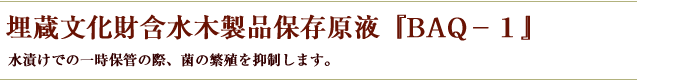 埋蔵文化財含水木製品保存原液『BAQ－１』

水漬けでの一時保管の際、菌の繁殖を抑制します。